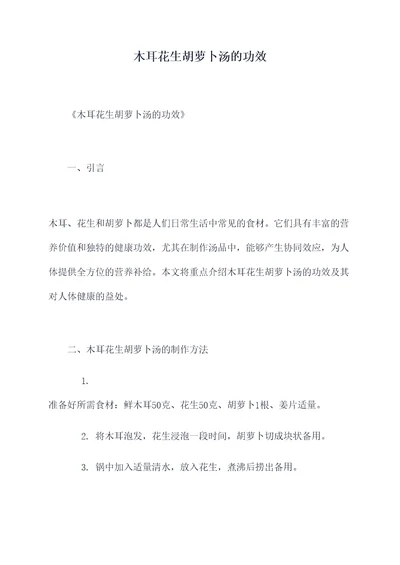 木耳花生胡萝卜汤的功效

《木耳花生胡萝卜汤的功效》

一、引言

木耳、花生和胡萝卜都是人们日常生活中常见的食材。它们具有丰富的营养价值和独特的健康功效，尤其在制作汤品中，能够产生协同效应，为人体提供全方位的营养补给。本文将重点介绍木耳花生胡萝卜汤的功效及其对人体健康的益处。

二、木耳花生胡萝卜汤的制作方法

1.
准备好所需食材：鲜木耳50克、花生50克、胡萝卜1根、姜片适量。

2. 将木耳泡发，花生浸泡一段时间，胡萝卜切成块状备用。

3. 锅中加入适量清水，放入花生，煮沸后捞出备用。